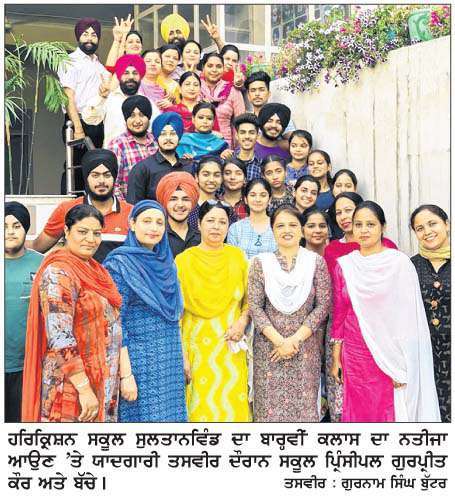 ਹਰਿਕ੍ਰਿਸ਼ਨ ਸਕੂਲ ਸੁਲਤਾਨਵਿੰਡ ਦਾ ਬਾਰ੍ਹਵੀਂ ਕਲਾਸ ਦਾ ਨਤੀਜਾ ਆਉਣ 'ਤੇ ਯਾਦਗਾਰੀ ਤਸਵੀਰ ਦੌਰਾਨ ਸਕੂਲ ਪ੍ਰਿੰਸੀਪਲ ਗੁਰਪ੍ਰੀਤ ਕੌਰ ਅਤੇ ਬੱਚੇ।

ਤਸਵੀਰ : ਗੁਰਨਾਮ ਸਿੰਘ ਬੁੱਟਰ